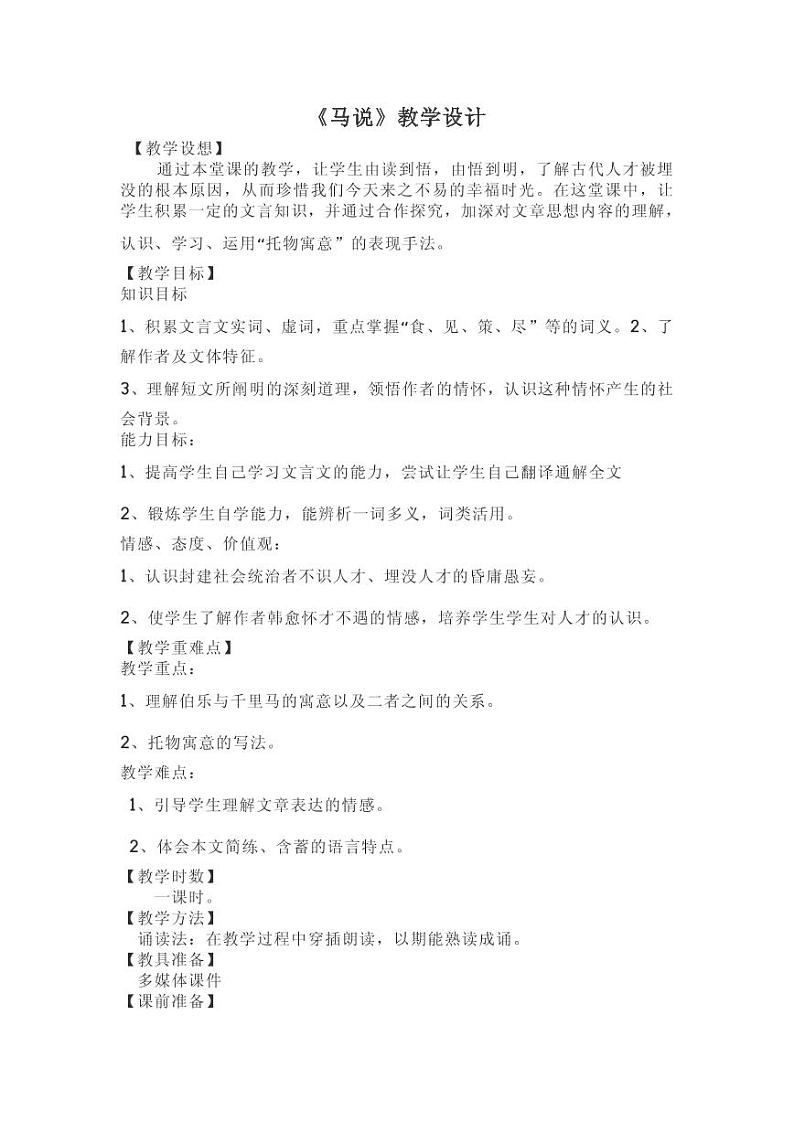 《马说》教学设计

【教学设想】

通过本堂课的教学，让学生由读到悟，由悟到明，了解古代人才被埋没的根本原因，从而珍惜我们今天来之不易的幸福时光。在这堂课中，让学生积累一定的文言知识，并通过合作探究，加深对文章思想内容的理解，认识、学习、运用“托物寓意”的表现手法。

【教学目标】

知识目标

1、积累文言文实词、虚词，重点掌握“食、见、策、尽”等的词义。2、了解作者及文体特征。

3、理解短文所阐明的深刻道理，领悟作者的情怀，认识这种情怀产生的社会背景。

能力目标：

1、提高学生自己学习文言文的能力，尝试让学生自己翻译通解全文

2、锻炼学生自学能力，能辨析一词多义，词类活用。

情感、态度、价值观：

1、认识封建社会统治者不识人才、埋没人才的昏庸愚妄。

2、使学生了解作者韩愈怀才不遇的情感，培养学生学生对人才的认识。

【教学重难点】

教学重点：

1、理解伯乐与千里马的寓意以及二者之间的关系。

2、托物寓意的写法。

教学难点：

1、引导学生理解文章表达的情感。

2、体会本文简练、含蓄的语言特点。

【教学时数】

一课时。

【教学方法】

诵读法：在教学过程中穿插朗读，以期能熟读成诵。

【教具准备】

多媒体课件

【课前准备】